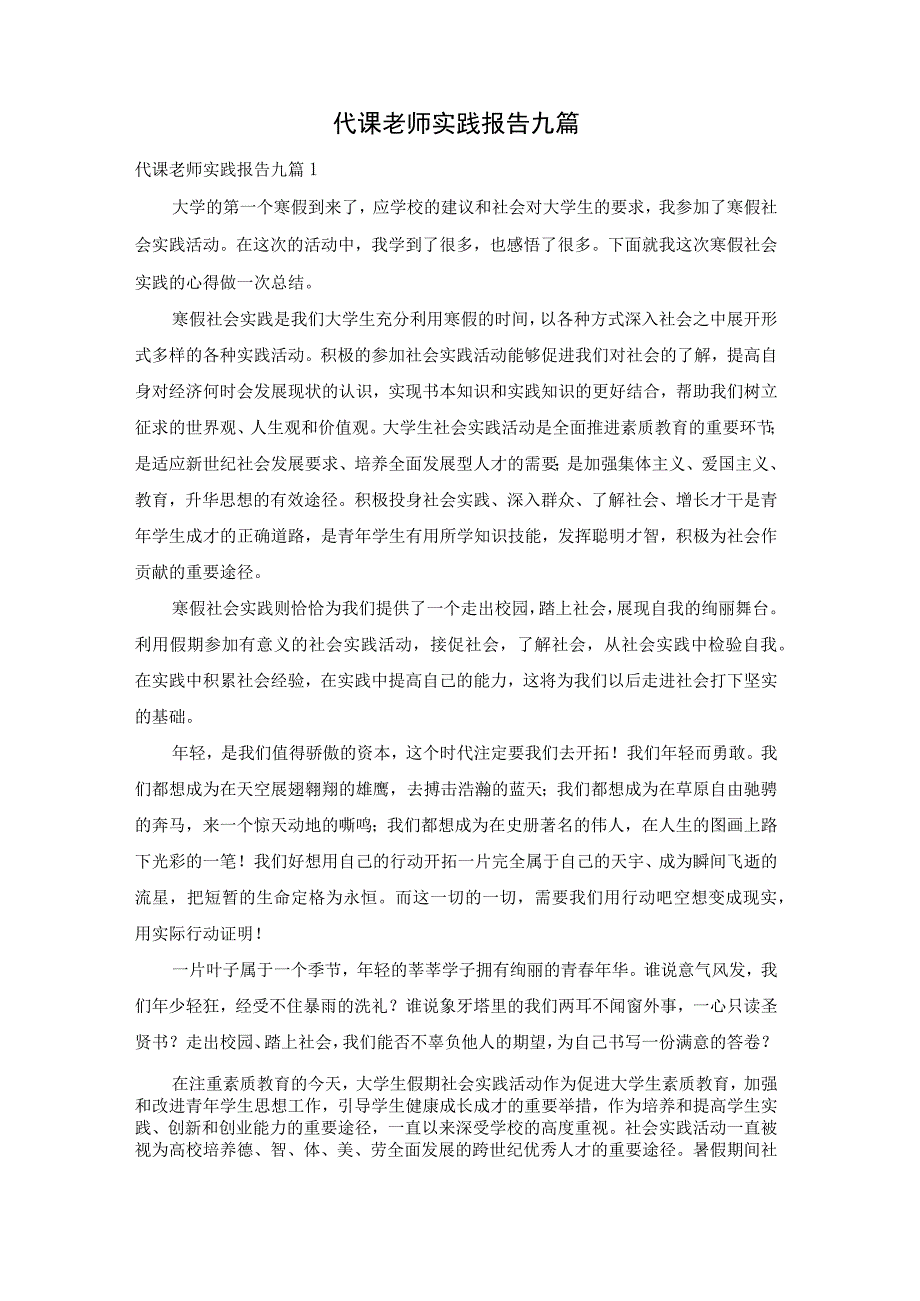 代课老师实践报告九篇

代课老师实践报告九篇1

大学的第一个寒假到来了，应学校的建议和社会对大学生的要求，我参加了寒假社会实践活动。在这次的活动中，我学到了很多，也感悟了很多。下面就我这次寒假社会实践的心得做一次总结。

寒假社会实践是我们大学生充分利用寒假的时间，以各种方式深入社会之中展开形式多样的各种实践活动。积极的参加社会实践活动能够促进我们对社会的了解，提高自身对经济何时会发展现状的认识，实现书本知识和实践知识的更好结合，帮助我们树立征求的世界观、人生观和价值观。大学生社会实践活动是全面推进素质教育的重要环节；是适应新世纪社会发展要求、培养全面发展型人才的需要；是加强集体主义、爱国主义、教育，升华思想的有效途径。积极投身社会实践、深入群众、了解社会、增长才干是青年学生成才的正确道路，是青年学生有用所学知识技能，发挥聪明才智，积极为社会作贡献的重要途径。

寒假社会实践则恰恰为我们提供了一个走出校园，踏上社会，展现自我的绚丽舞台。利用假期参加有意义的社会实践活动，接促社会，了解社会，从社会实践中检验自我。在实践中积累社会经验，在实践中提高自己的能力，这将为我们以后走进社会打下坚实的基础。

年轻，是我们值得骄傲的资本，这个时代注定要我们去开拓！我们年轻而勇敢。我们都想成为在天空展翅翱翔的雄鹰，去搏击浩瀚的蓝天；我们都想成为在草原自由驰骋的奔马，来一个惊天动地的嘶鸣；我们都想成为在史册著名的伟人，在人生的图画上路下光彩的一笔！我们好想用自己的行动开拓一片完全属于自己的天宇、成为瞬间飞逝的流星，把短暂的生命定格为永恒。而这一切的一切，需要我们用行动吧空想变成现实，用实际行动证明！

一片叶子属于一个季节，年轻的莘莘学子拥有绚丽的青春年华。谁说意气风发，我们年少轻狂，经受不住暴雨的洗礼？谁说象牙塔里的我们两耳不闻窗外事，一心只读圣贤书？走出校园、踏上社会，我们能否不辜负他人的期望，为自己书写一份满意的答卷？

在注重素质教育的今天，大学生假期社会实践活动作为促进大学生素质教育，加强和改进青年学生思想工作，引导学生健康成长成才的重要举措，作为培养和提高学生实践、创新和创业能力的重要途径，一直以来深受学校的高度重视。社会实践活动一直被视为高校培养德、智、体、美、劳全面发展的跨世纪优秀人才的重要途径。暑假期间社